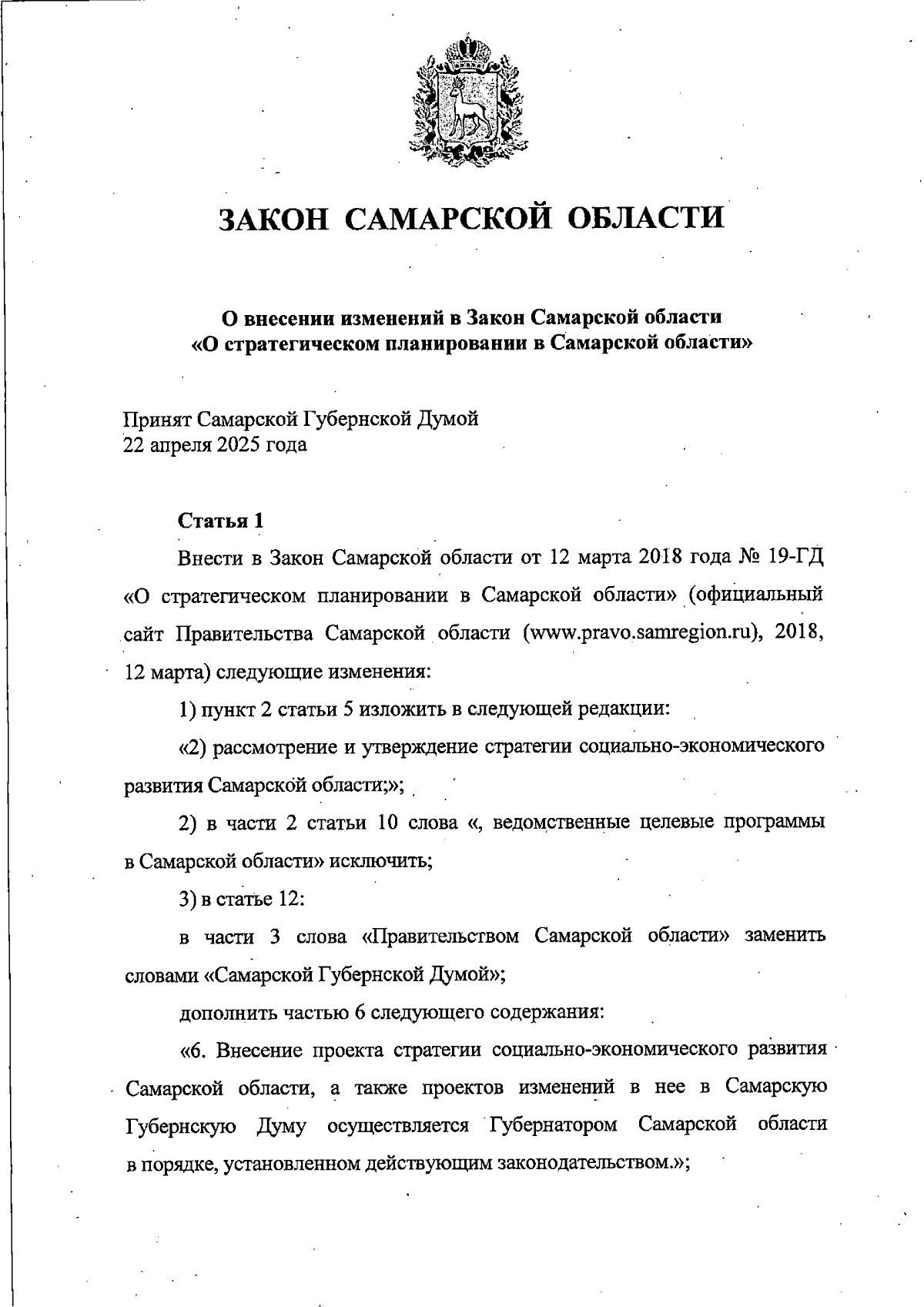 ЗАКОН САМАРСКОЙ ОБЛАСТИ

О внесении изменений в Закон Самарской области «О стратегическом планировании в Самарской области»

Принят Самарской Губернской Думой
22 апреля 2025 года

Статья 1

Внести в Закон Самарской области от 12 марта 2018 года № 19-ГД «О стратегическом планировании в Самарской области» (официальный сайт Правительства Самарской области (www.pravo.samregion.ru), 2018, 12 марта) следующие изменения:

1) пункт 2 статьи 5 изложить в следующей редакции:

«2) рассмотрение и утверждение стратегии социально-экономического развития Самарской области;»;

2) в части 2 статьи 10 слова «, ведомственные целевые программы в Самарской области» исключить;

3) в статье 12:

в части 3 слова «Правительством Самарской области» заменить словами «Самарской Губернской Думой»;

дополнить частью 6 следующего содержания:

«6. Внесение проекта стратегии социально-экономического развития Самарской области, а также проектов изменений в нее в Самарскую Губернскую Думу осуществляется Губернатором Самарской области в порядке, установленном действующим законодательством.»;